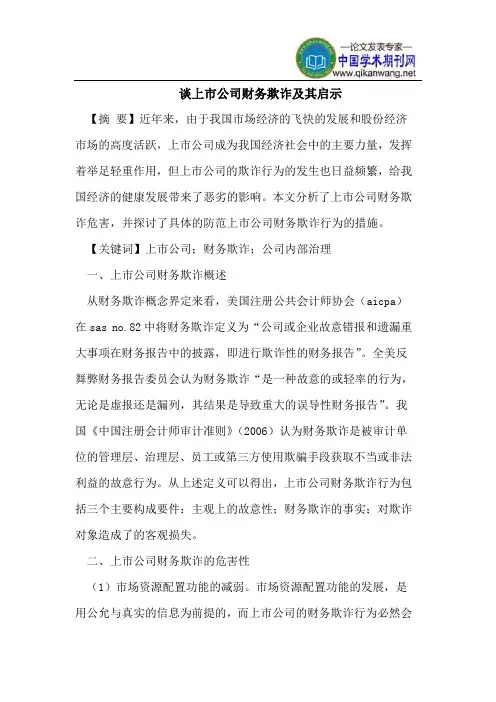 —论文发表专家—
中国学术期刊网
www.qikanwang.net

谈上市公司财务欺诈及其启示

【摘　要】近年来，由于我国市场经济的飞快的发展和股份经济市场的高度活跃，上市公司成为我国经济社会中的主要力量，发挥着举足轻重作用，但上市公司的欺诈行为的发生也日益频繁，给我国经济的健康发展带来了恶劣的影响。本文分析了上市公司财务欺诈危害，并探讨了具体的防范上市公司财务欺诈行为的措施。

【关键词】上市公司；财务欺诈；公司内部治理

一、上市公司财务欺诈概述

从财务欺诈概念界定来看，美国注册公共会计师协会（aicpa）在 sas no.82 中将财务欺诈定义为“公司或企业故意错报和遗漏重大事项在财务报告中的披露，即进行欺诈性的财务报告”。全美反舞弊财务报告委员会认为财务欺诈“是一种故意的或轻率的行为，无论是虚报还是漏列，其结果是导致重大的误导性财务报告”。我国《中国注册会计师审计准则》（2006）认为财务欺诈是被审计单位的管理层、治理层、员工或第三方使用欺骗手段获取不当或非法利益的故意行为。从上述定义可以得出，上市公司财务欺诈行为包括三个主要构成要件：主观上的故意性；财务欺诈的事实；对欺诈对象造成了的客观损失。

二、上市公司财务欺诈的危害性

（1）市场资源配置功能的减弱。市场资源配置功能的发展，是用公允与真实的信息为前提的，而上市公司的财务欺诈行为必然会